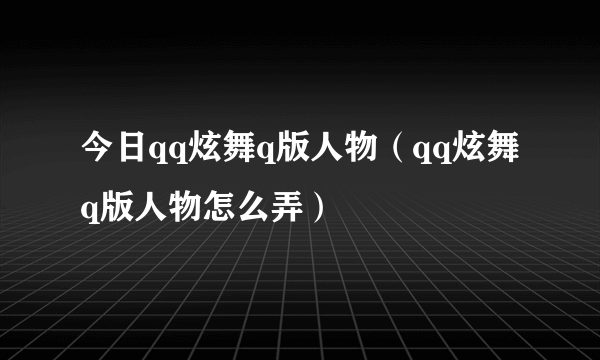 今日qq炫舞q版人物（qq炫舞q版人物怎么弄）